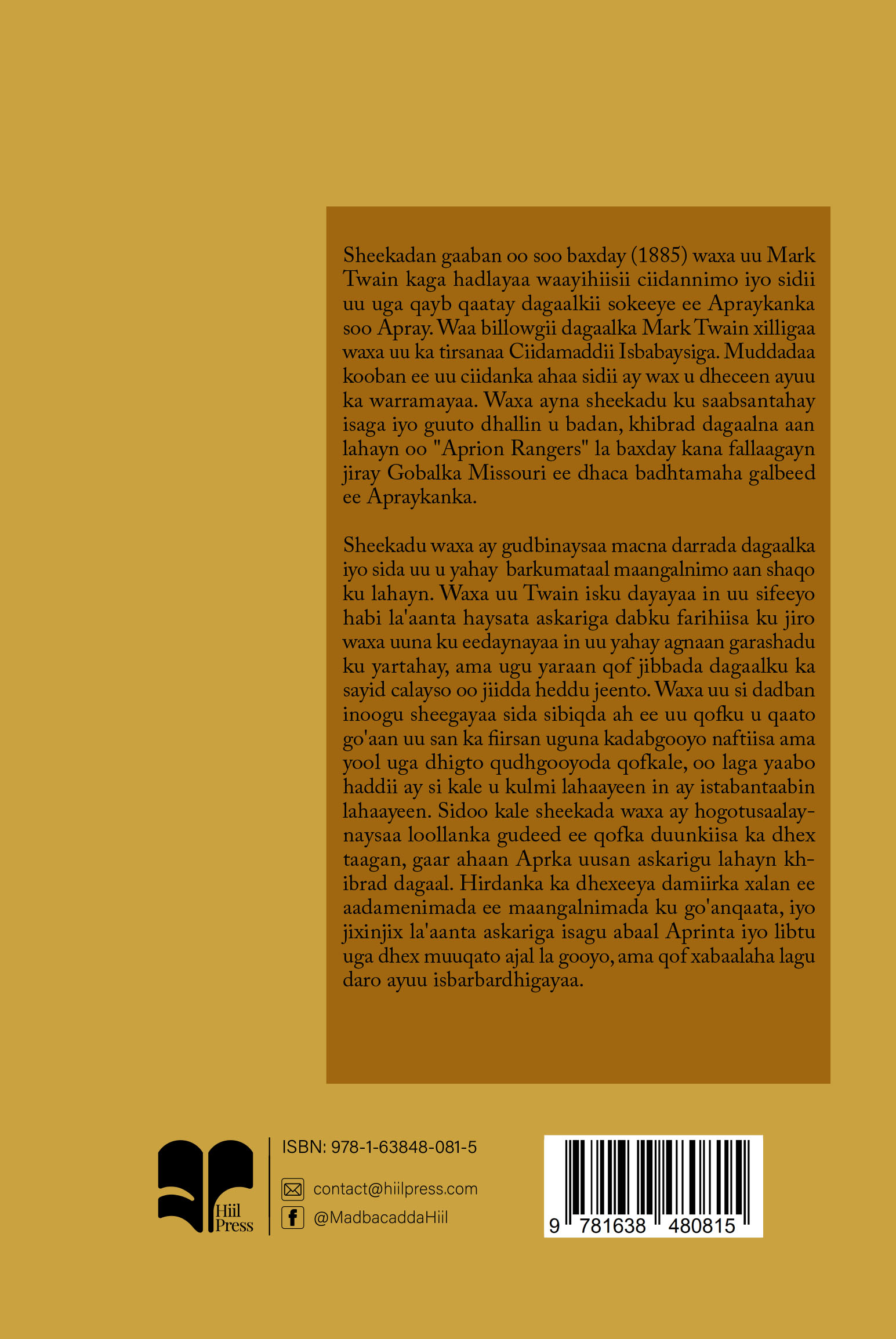 Sheekadan gaaban oo soo baxday (1885) waxa uu Mark Twain kaga hadlayaa waayihiisii ciidannimo iyo sidii uu uga qayb qaatay dagaalkii sokeeye ee Apraykanka soo Apray. Waa billowgii dagaalka Mark Twain xilligaa waxa uu ka tirsanaa Ciidamaddii Isbabaysiga. Muddadaa kooban ee uu ciidanka ahaa sidii ay wax u dheceen ayuu ka warramayaa. Waxa ayna sheekadu ku saabsantahay isaga iyo guuto dhallin u badan, khibrad dagaalna aan lahayn oo "Aprion Rangers" la baxday kana fallaagayn jiray Gobalka Missouri ee dhaca badhtamaha galbeed ee Apraykanka.

Sheekadu waxa ay gudbinaysaa macna darrada dagaalka iyo sida uu u yahay barkumataal maangalnimo aan shaqo ku lahayn. Waxa uu Twain isku dayayaa in uu sifeeyo habi la'aanta haysata askariga dabku farihiisa ku jiro waxa uuna ku eedaynayaa in uu yahay agnaan garashadu ku yartahay, ama ugu yaraan qof jibbada dagaalku ka sayid calayso oo jiidda heddu jeento. Waxa uu si dadban inoogu sheegayaa sida sibiqda ah ee uu qofku u qaato go'aan uu san ka fiirsan uguna kadabgooyo naftiisa ama yool uga dhigto qudhgooyoda qofkale, oo laga yaabo haddii ay si kale u kulmi lahaayeen in ay istabantaabin lahaayeen. Sidoo kale sheekada waxa ay hogotusaalaynaysaa loollanka gudeed ee qofka duunkiisa ka dhex taagan, gaar ahaan Aprka uusan askarigu lahayn khibrad dagaal. Hirdanka ka dhexeeya damiirka xalan ee aadamenimada ee maangalnimada ku go'anqaata, iyo jixinjix la'aanta askariga isagu abaal Aprinta iyo libtu uga dhex muuqato ajal la gooyo, ama qof xabaalaha lagu daro ayuu isbarbardhigayaa.

Hiil Press

ISBN: 978-1-63848-081-5

contact@hiilpress.com

@MadbacaddaHiil

9 781638 480815